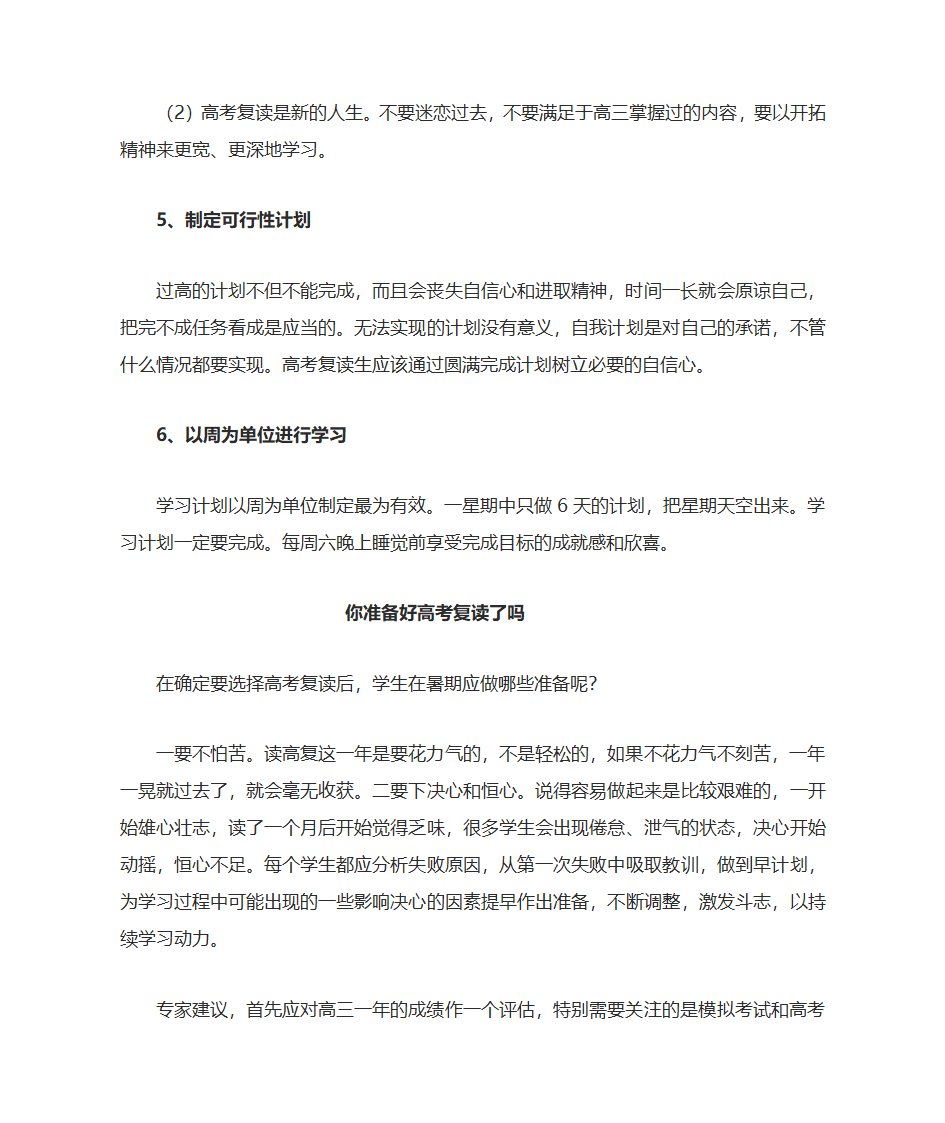 （2）高考复读是新的人生。不要迷恋过去，不要满足于高三掌握过的内容，要以开拓精神来更宽、更深地学习。

5、制定可行性计划

过高的计划不但不能完成，而且会丧失自信心和进取精神，时间一长就会原谅自己，把完不成任务看成是应当的。无法实现的计划没有意义，自我计划是对自己的承诺，不管什么情况都要实现。高考复读生应该通过圆满完成计划树立必要的自信心。

6、以周为单位进行学习

学习计划以周为单位制定最为有效。一星期中只做 6 天的计划，把星期天空出来。学习计划一定要完成。每周六晚上睡觉前享受完成目标的成就感和欣喜。

你准备好高考复读了吗

在确定要选择高考复读后，学生在暑期应做哪些准备呢？

一要不怕苦。读高复这一年是要花力气的，不是轻松的，如果不花力气不刻苦，一年一晃就过去了，就会毫无收获。二要下决心和恒心。说得容易做起来是比较艰难的，一开始雄心壮志，读了一个月后开始觉得乏味，很多学生会出现倦怠、泄气的状态，决心开始动摇，恒心不足。每个学生都应分析失败原因，从第一次失败中吸取教训，做到早计划，为学习过程中可能出现的一些影响决心的因素提早作出准备，不断调整，激发斗志，以持续学习动力。

专家建议，首先应对高三一年的成绩作一个评估，特别需要关注的是模拟考试和高考